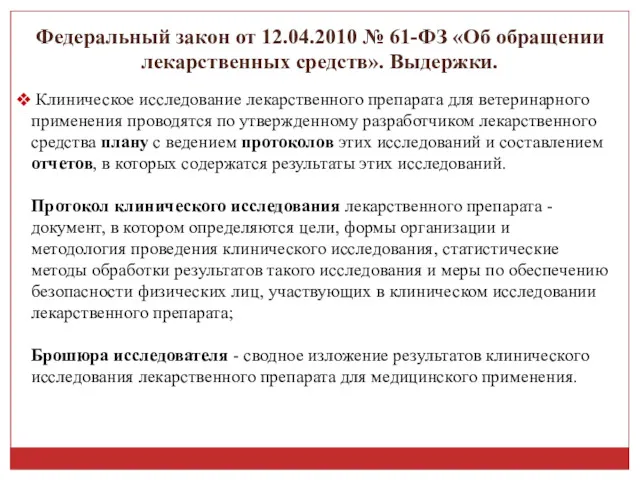 Федеральный закон от 12.04.2010 № 61-ФЗ «Об обращении лекарственных средств». Выдержки.

❖ Клиническое исследование лекарственного препарата для ветеринарного применения проводятся по утвержденному разработчиком лекарственного средства плану с ведением протоколов этих исследований и составлением отчетов, в которых содержатся результаты этих исследований.

Протокол клинического исследования лекарственного препарата - документ, в котором определяются цели, формы организации и методология проведения клинического исследования, статистические методы обработки результатов такого исследования и меры по обеспечению безопасности физических лиц, участвующих в клиническом исследовании лекарственного препарата;

Брошюра исследователя - сводное изложение результатов клинического исследования лекарственного препарата для медицинского применения.